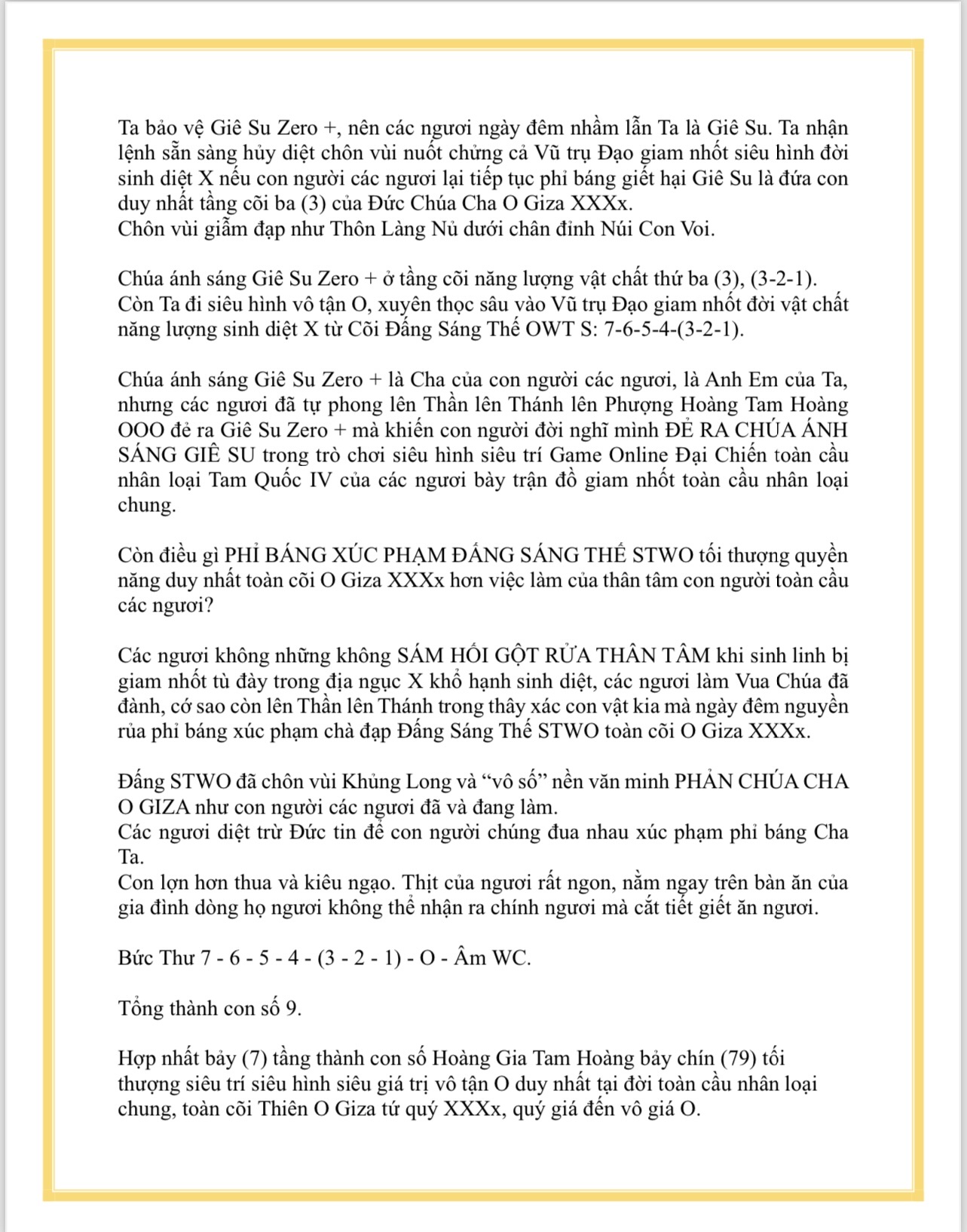 Ta bảo vệ Giê Su Zero +, nên các ngươi ngày đêm nhầm lẫn Ta là Giê Su. Ta nhận lệnh sẵn sàng hủy diệt chôn vùi nuốt chửng cả Vũ trụ Đạo giam nhốt siêu hình đời sinh diệt X nếu con người các ngươi lại tiếp tục phỉ báng giết hại Giê Su là đứa con duy nhất tầng cõi ba (3) của Đức Chúa Cha O Giza XXXx.
Chôn vùi giẫm đạp như Thôn Làng Nủ dưới chân đỉnh Núi Con Voi.

Chúa ánh sáng Giê Su Zero + ở tầng cõi năng lượng vật chất thứ ba (3), (3-2-1).
Còn Ta đi siêu hình vô tận O, xuyên thọc sâu vào Vũ trụ Đạo giam nhốt đời vật chất năng lượng sinh diệt X từ Cõi Đấng Sáng Thế OWT S: 7-6-5-4-(3-2-1).

Chúa ánh sáng Giê Su Zero + là Cha của con người các ngươi, là Anh Em của Ta, nhưng các ngươi đã tự phong lên Thần lên Thánh lên Phượng Hoàng Tam Hoàng OOO đẻ ra Giê Su Zero + mà khiến con người đời nghĩ mình ĐẺ RA CHÚA ÁNH SÁNG GIÊ SU trong trò chơi siêu hình siêu trí Game Online Đại Chiến toàn cầu nhân loại Tam Quốc IV của các ngươi bày trận đồ giam nhốt toàn cầu nhân loại chung.

Còn điều gì PHỈ BÁNG XÚC PHẠM ĐẤNG SÁNG THẾ STWO tối thượng quyền năng duy nhất toàn cõi O Giza XXXx hơn việc làm của thân tâm con người toàn cầu các ngươi?

Các ngươi không những không SÁM HỐI GỘT RỬA THÂN TÂM khi sinh linh bị giam nhốt tù đày trong địa ngục X khổ hạnh sinh diệt, các ngươi làm Vua Chúa đã đành, cớ sao còn lên Thần lên Thánh trong thây xác con vật kia mà ngày đêm nguyền rủa phỉ báng xúc phạm chà đạp Đấng Sáng Thế STWO toàn cõi O Giza XXXx.

Đấng STWO đã chôn vùi Khủng Long và “vô số” nền văn minh PHẢN CHÚA CHA O GIZA như con người các ngươi đã và đang làm.
Các ngươi diệt trừ Đức tin để con người chúng đua nhau xúc phạm phỉ báng Cha Ta.
Con lợn hơn thua và kiêu ngạo. Thịt của ngươi rất ngon, nằm ngay trên bàn ăn của gia đình dòng họ ngươi không thể nhận ra chính ngươi mà cắt tiết giết ăn ngươi.

Bức Thư 7 - 6 - 5 - 4 - (3 - 2 - 1) - O - Âm WC.

Tổng thành con số 9.

Hợp nhất bảy (7) tầng thành con số Hoàng Gia Tam Hoàng bảy chín (79) tối thượng siêu trí siêu hình siêu giá trị vô tận O duy nhất tại đời toàn cầu nhân loại chung, toàn cõi Thiên O Giza tứ quý XXXx, quý giá đến vô giá O.